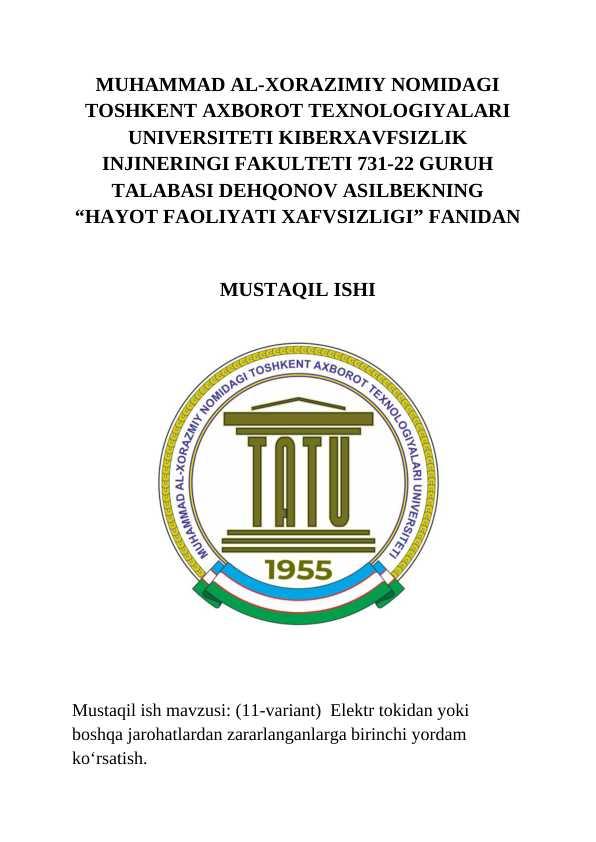 MUHAMMAD AL-XORAZIMIY NOMIDAGI TOSHKENT AXBOROT TEXNOLOGIYALARI UNIVERSITETI KIBERXAVFSIZLIK INJINERINGI FAKULTETI 731-22 GURUH TALABASI DEHQONOV ASILBEKNING “HAYOT FAOLIYATI XAFVSIZLIGI” FANIDAN

MUSTAQIL ISHI

MUHAMMAD AL-XORAZMIY NOMIDAGI TOSHKENT AXBOROT TEXNOLOGIYALARI UNIVERSITETI

TATU

1955

Mustaqil ish mavzusi: (11-variant) Elektr tokidan yoki boshqa jarohatlardan zararlanganlarga birinchi yordam ko‘rsatish.